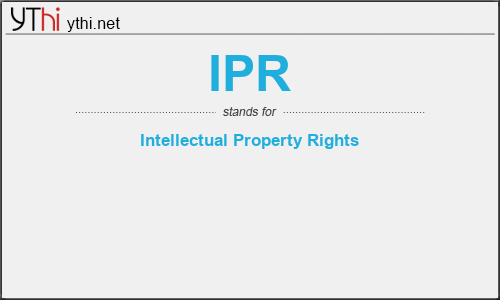 YThi ythi.net

IPR

stands for

Intellectual Property Rights